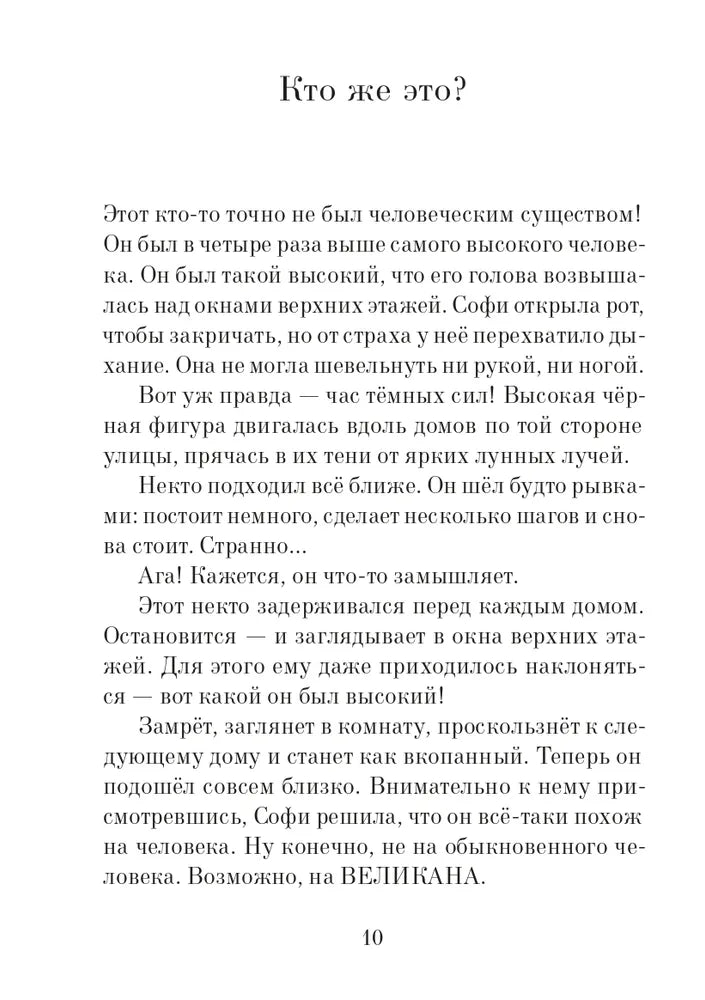 Кто же это?

Этот кто-то точно не был человеческим существом! Он был в четыре раза выше самого высокого человека. Он был такой высокий, что его голова возвышалась над окнами верхних этажей. Софи открыла рот, чтобы закричать, но от страха у неё перехватило дыхание. Она не могла шевельнуть ни рукой, ни ногой.

Вот уж правда — час тёмных сил! Высокая чёрная фигура двигалась вдоль домов по той стороне улицы, прячась в их тени от ярких лунных лучей.

Некто подходил всё ближе. Он шёл будто рывками: постоит немного, сделает несколько шагов и снова стоит. Странно...

Ага! Кажется, он что-то замышляет.

Этот некто задерживался перед каждым домом. Остановится — и заглядывает в окна верхних этажей. Для этого ему даже приходилось наклоняться — вот какой он был высокий!

Замрёт, заглянет в комнату, проскользнёт к следующему дому и станет как вкопанный. Теперь он подошёл совсем близко. Внимательно к нему присмотревшись, Софи решила, что он всё-таки похож на человека. Ну конечно, не на обыкновенного человека. Возможно, на ВЕЛИКАНА.

10